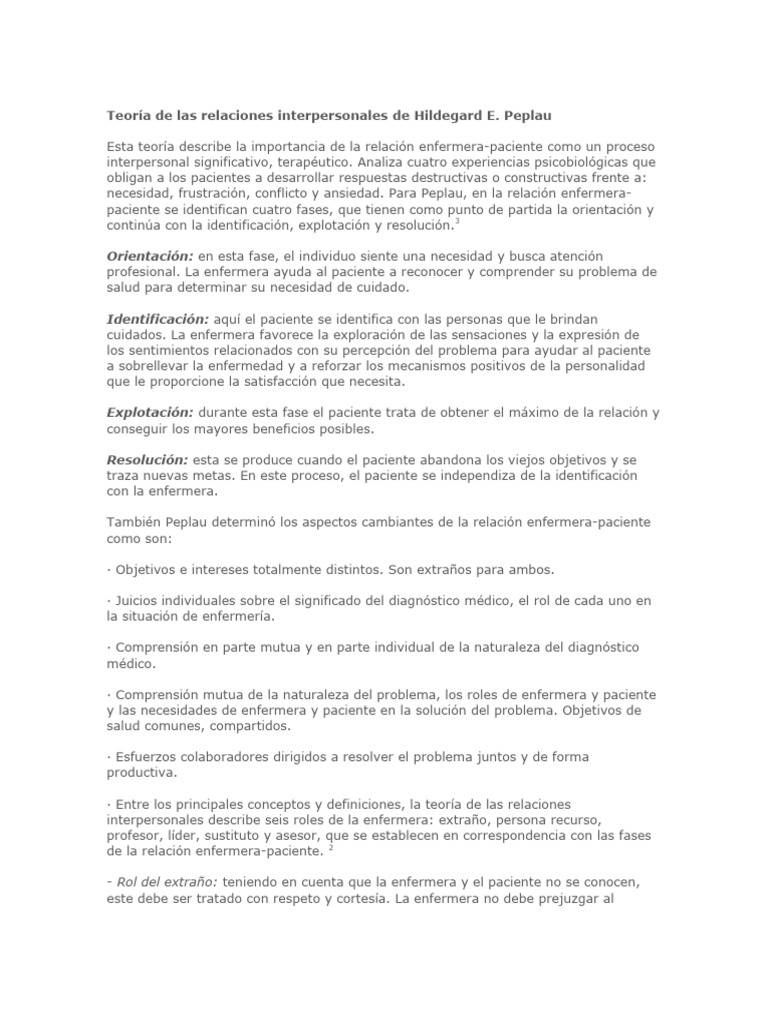 Teoría de las relaciones interpersonales de Hildegard E. Peplau

Esta teoría describe la importancia de la relación enfermera-paciente como un proceso interpersonal significativo, terapéutico. Analiza cuatro experiencias psicobiológicas que obligan a los pacientes a desarrollar respuestas destructivas o constructivas frente a: necesidad, frustración, conflicto y ansiedad. Para Peplau, en la relación enfermera-paciente se identifican cuatro fases, que tienen como punto de partida la orientación y continúa con la identificación, explotación y resolución.$^3$

Orientación: en esta fase, el individuo siente una necesidad y busca atención profesional. La enfermera ayuda al paciente a reconocer y comprender su problema de salud para determinar su necesidad de cuidado.

Identificación: aquí el paciente se identifica con las personas que le brindan cuidados. La enfermera favorece la exploración de las sensaciones y la expresión de los sentimientos relacionados con su percepción del problema para ayudar al paciente a sobrellevar la enfermedad y a reforzar los mecanismos positivos de la personalidad que le proporcione la satisfacción que necesita.

Explotación: durante esta fase el paciente trata de obtener el máximo de la relación y conseguir los mayores beneficios posibles.

Resolución: esta se produce cuando el paciente abandona los viejos objetivos y se traza nuevas metas. En este proceso, el paciente se independiza de la identificación con la enfermera.

También Peplau determinó los aspectos cambiantes de la relación enfermera-paciente como son:

· Objetivos e intereses totalmente distintos. Son extraños para ambos.

· Juicios individuales sobre el significado del diagnóstico médico, el rol de cada uno en la situación de enfermería.

· Comprensión en parte mutua y en parte individual de la naturaleza del diagnóstico médico.

· Comprensión mutua de la naturaleza del problema, los roles de enfermera y paciente y las necesidades de enfermera y paciente en la solución del problema. Objetivos de salud comunes, compartidos.

· Esfuerzos colaboradores dirigidos a resolver el problema juntos y de forma productiva.

· Entre los principales conceptos y definiciones, la teoría de las relaciones interpersonales describe seis roles de la enfermera: extraño, persona recurso, profesor, líder, sustituto y asesor, que se establecen en correspondencia con las fases de la relación enfermera-paciente. $^2$

- Rol del extraño: teniendo en cuenta que la enfermera y el paciente no se conocen, este debe ser tratado con respeto y cortesía. La enfermera no debe prejuzgar al